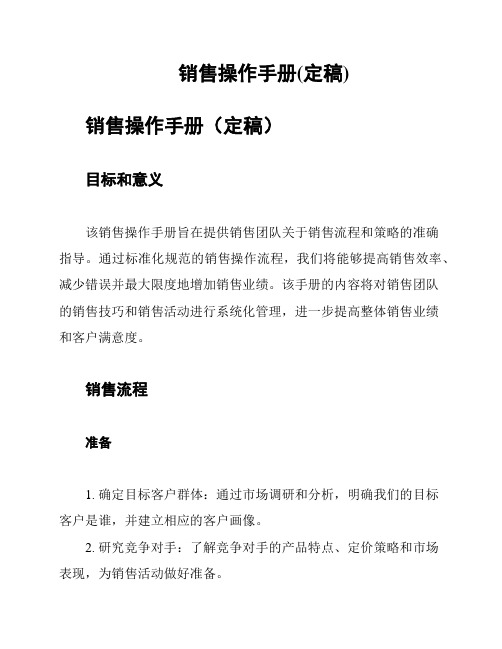 销售操作手册(定稿)

销售操作手册（定稿）

目标和意义

该销售操作手册旨在提供销售团队关于销售流程和策略的准确指导。通过标准化规范的销售操作流程，我们将能够提高销售效率、减少错误并最大限度地增加销售业绩。该手册的内容将对销售团队的销售技巧和销售活动进行系统化管理，进一步提高整体销售业绩和客户满意度。

销售流程

准备

1. 确定目标客户群体：通过市场调研和分析，明确我们的目标客户是谁，并建立相应的客户画像。

2. 研究竞争对手：了解竞争对手的产品特点、定价策略和市场表现，为销售活动做好准备。